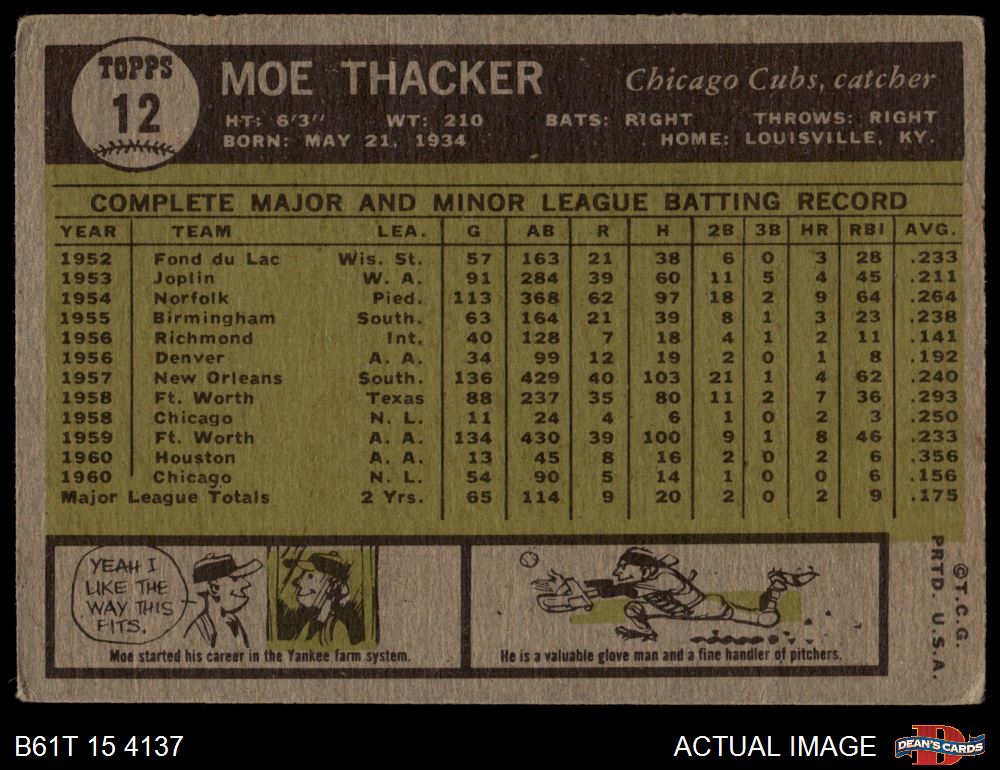 TOPPS
12

MOE THACKER

Chicago Cubs, catcher

HT: 6'3" WT: 210 BATS: RIGHT THROWS: RIGHT
BORN: MAY 21, 1934 HOME: LOUISVILLE, KY.

COMPLETE MAJOR AND MINOR LEAGUE BATTING RECORD

| YEAR | TEAM | LEA. | G | AB | R | H | 2B | 3B | HR | RBI | AVG. |
|---|---|---|---|---|---|---|---|---|---|---|---|
| 1952 | Fond du Lac | Wis. St. | 57 | 163 | 21 | 38 | 6 | 0 | 3 | 28 | .233 |
| 1953 | Joplin | W. A. | 91 | 284 | 39 | 60 | 11 | 5 | 4 | 45 | .211 |
| 1954 | Norfolk | Pied. | 113 | 368 | 62 | 97 | 18 | 2 | 9 | 64 | .264 |
| 1955 | Birmingham | South. | 63 | 164 | 21 | 39 | 8 | 1 | 3 | 23 | .238 |
| 1956 | Richmond | Int. | 40 | 128 | 7 | 18 | 4 | 1 | 2 | 11 | .141 |
| 1956 | Denver | A. A. | 34 | 99 | 12 | 19 | 2 | 0 | 1 | 8 | .192 |
| 1957 | New Orleans | South. | 136 | 429 | 40 | 103 | 21 | 1 | 4 | 62 | .240 |
| 1958 | Ft. Worth | Texas | 88 | 237 | 35 | 80 | 11 | 2 | 7 | 36 | .293 |
| 1958 | Chicago | N. L. | 11 | 24 | 4 | 6 | 1 | 0 | 2 | 3 | .250 |
| 1959 | Ft. Worth | A. A. | 134 | 430 | 39 | 100 | 9 | 1 | 8 | 46 | .233 |
| 1960 | Houston | A. A. | 13 | 45 | 8 | 16 | 2 | 0 | 2 | 6 | .356 |
| 1960 | Chicago | N. L. | 54 | 90 | 5 | 14 | 1 | 0 | 0 | 6 | .156 |
| Major League Totals | | 2 Yrs. | 65 | 114 | 9 | 20 | 2 | 0 | 2 | 9 | .175 |

YEAH I LIKE THE WAY THIS FITS.

Moe started his career in the Yankee farm system.

He is a valuable glove man and a fine handler of pitchers.

©T.C.G. PRTD. U.S.A.

B61T 15 4137

ACTUAL IMAGE

DEAN'S CARDS